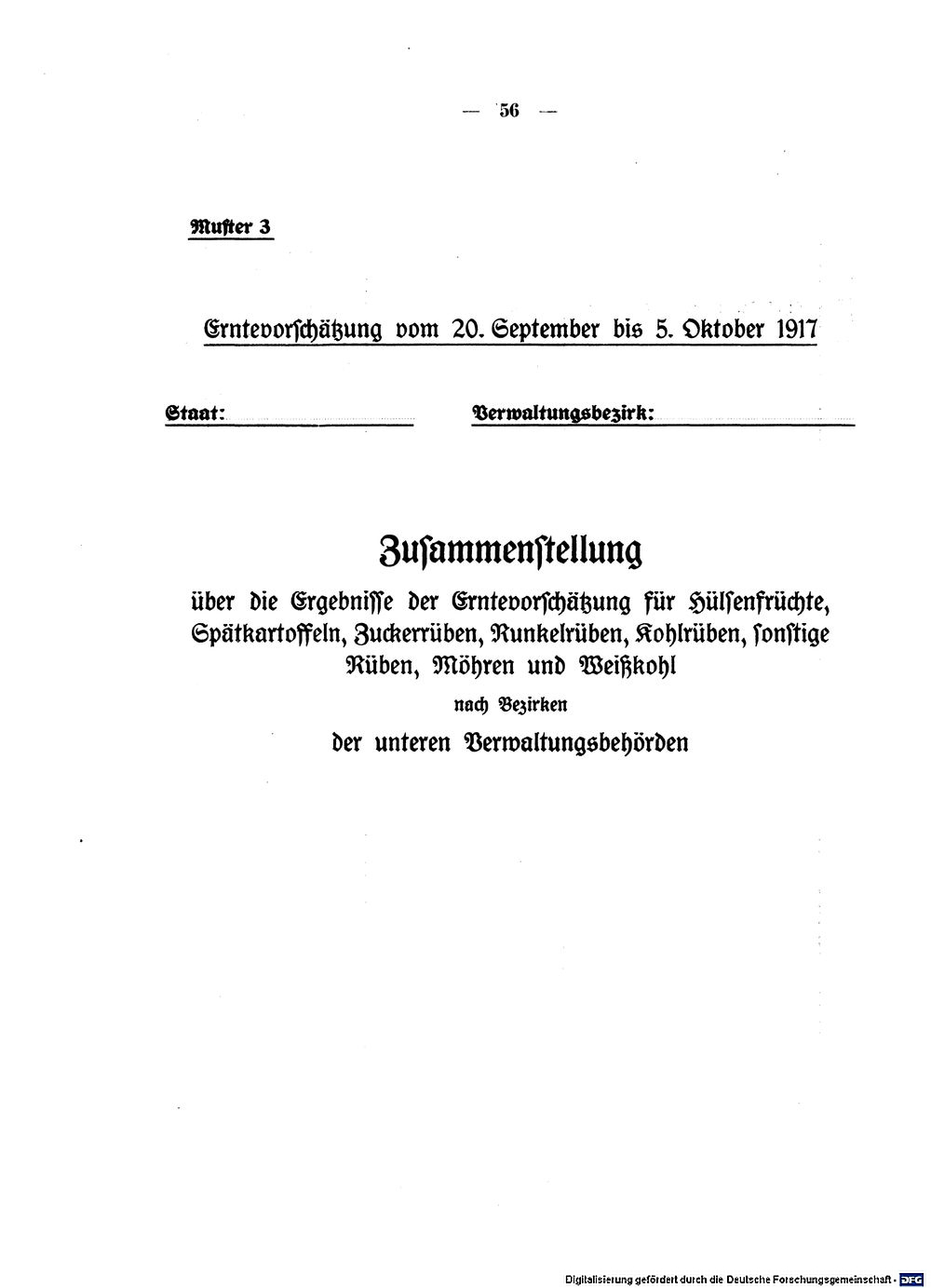 — 56 —

Muster 3

Erntevorschätzung vom 20. September bis 5. Oktober 1917

Staat: Verwaltungsbezirk:

Zusammenstellung
über die Ergebnisse der Erntevorschätzung für Hülsenfrüchte, Spätkartoffeln, Zuckerrüben, Runkelrüben, Kohlrüben, sonstige Rüben, Möhren und Weißkohl
nach Bezirken
der unteren Verwaltungsbehörden

Digitalisierung gefördert durch die Deutsche Forschungsgemeinschaft · DFG